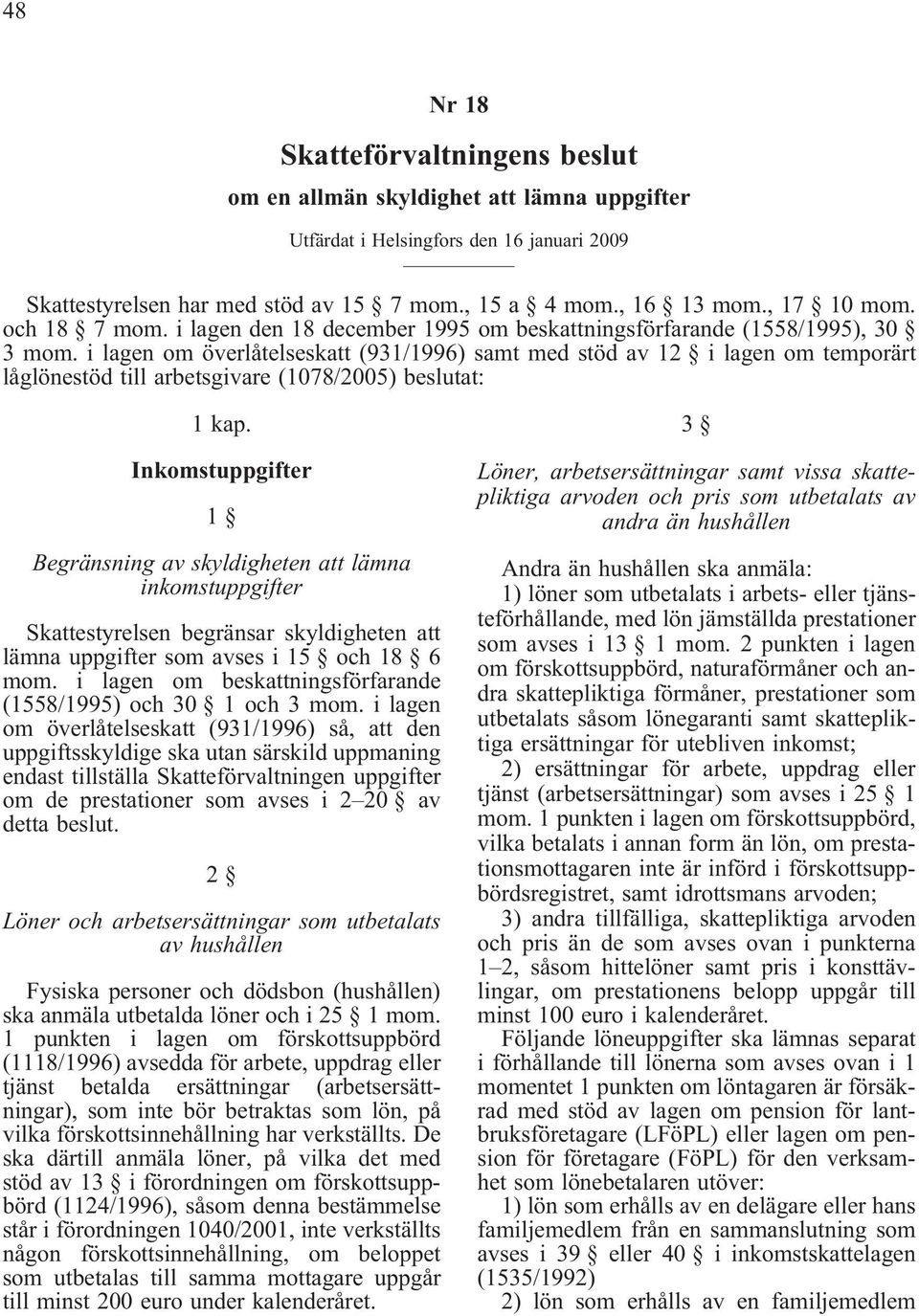 48

Nr 18

Skatteförvaltningens beslut

om en allmän skyldighet att lämna uppgifter

Utfärdat i Helsingfors den 16 januari 2009

Skattestyrelsen har med stöd av 15 § 7 mom., 15 a § 4 mom., 16 § 13 mom., 17 § 10 mom. och 18 § 7 mom. i lagen den 18 december 1995 om beskattningsförfarande (1558/1995), 30 § 3 mom. i lagen om överlåtelseskatt (931/1996) samt med stöd av 12 § i lagen om temporärt låglönestöd till arbetsgivare (1078/2005) beslutat:

1 kap.

Inkomstuppgifter

1 §

Begränsning av skyldigheten att lämna inkomstuppgifter

Skattestyrelsen begränsar skyldigheten att lämna uppgifter som avses i 15 § och 18 § 6 mom. i lagen om beskattningsförfarande (1558/1995) och 30 § 1 och 3 mom. i lagen om överlåtelseskatt (931/1996) så, att den uppgiftsskyldige ska utan särskild uppmaning endast tillställa Skatteförvaltningen uppgifter om de prestationer som avses i 2–20 § av detta beslut.

2 §

Löner och arbetsersättningar som utbetalats av hushållen

Fysiska personer och dödsbon (hushållen) ska anmäla utbetalda löner och i 25 § 1 mom. 1 punkten i lagen om förskottsuppbörd (1118/1996) avsedda för arbete, uppdrag eller tjänst betalda ersättningar (arbetsersättningar), som inte bör betraktas som lön, på vilka förskottsinnehållning har verkställts. De ska därtill anmäla löner, på vilka det med stöd av 13 § i förordningen om förskottsuppbörd (1124/1996), såsom denna bestämmelse står i förordningen 1040/2001, inte verkställts någon förskottsinnehållning, om beloppet som utbetalas till samma mottagare uppgår till minst 200 euro under kalenderåret.

3 §

Löner, arbetsersättningar samt vissa skattepliktiga arvoden och pris som utbetalats av andra än hushållen

Andra än hushållen ska anmäla:

1) löner som utbetalats i arbets- eller tjänsteförhållande, med lön jämställda prestationer som avses i 13 § 1 mom. 2 punkten i lagen om förskottsuppbörd, naturaförmåner och andra skattepliktiga förmåner, prestationer som utbetalats såsom lönegaranti samt skattepliktiga ersättningar för utebliven inkomst;

2) ersättningar för arbete, uppdrag eller tjänst (arbetsersättningar) som avses i 25 § 1 mom. 1 punkten i lagen om förskottsuppbörd, vilka betalats i annan form än lön, om prestationsmottagaren inte är införd i förskottsuppbördsregistret, samt idrottsmans arvoden;

3) andra tillfälliga, skattepliktiga arvoden och pris än de som avses ovan i punkterna 1–2, såsom hittelöner samt pris i konsttävlingar, om prestationens belopp uppgår till minst 100 euro i kalenderåret.

Följande löneuppgifter ska lämnas separat i förhållande till lönerna som avses ovan i 1 momentet 1 punkten om löntagaren är försäkrad med stöd av lagen om pension för lantbruksföretagare (LFöPL) eller lagen om pension för företagare (FöPL) för den verksamhet som lönebetalaren utöver:

1) lön som erhålls av en delägare eller hans familjemedlem från en sammanslutning som avses i 39 § eller 40 § i inkomstskattelagen (1535/1992)

2) lön som erhålls av en familjemedlem